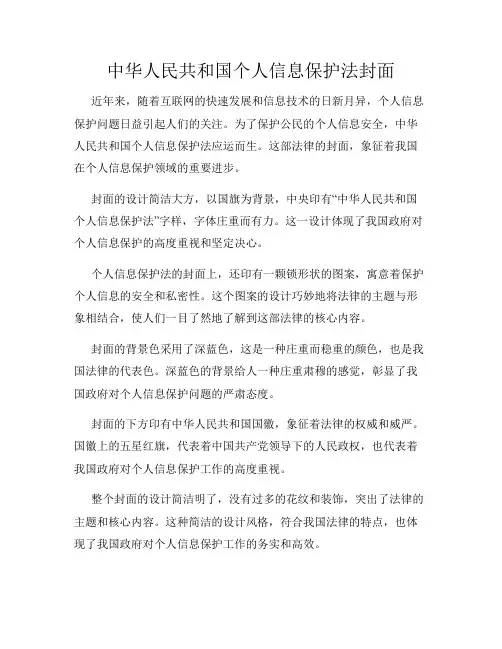 中华人民共和国个人信息保护法封面

近年来，随着互联网的快速发展和信息技术的日新月异，个人信息保护问题日益引起人们的关注。为了保护公民的个人信息安全，中华人民共和国个人信息保护法应运而生。这部法律的封面，象征着我国在个人信息保护领域的重要进步。

封面的设计简洁大方，以国旗为背景，中央印有“中华人民共和国个人信息保护法”字样，字体庄重而有力。这一设计体现了我国政府对个人信息保护的高度重视和坚定决心。

个人信息保护法的封面上，还印有一颗锁形状的图案，寓意着保护个人信息的安全和私密性。这个图案的设计巧妙地将法律的主题与形象相结合，使人们一目了然地了解到这部法律的核心内容。

封面的背景色采用了深蓝色，这是一种庄重而稳重的颜色，也是我国法律的代表色。深蓝色的背景给人一种庄重肃穆的感觉，彰显了我国政府对个人信息保护问题的严肃态度。

封面的下方印有中华人民共和国国徽，象征着法律的权威和威严。国徽上的五星红旗，代表着中国共产党领导下的人民政权，也代表着我国政府对个人信息保护工作的高度重视。

整个封面的设计简洁明了，没有过多的花纹和装饰，突出了法律的主题和核心内容。这种简洁的设计风格，符合我国法律的特点，也体现了我国政府对个人信息保护工作的务实和高效。